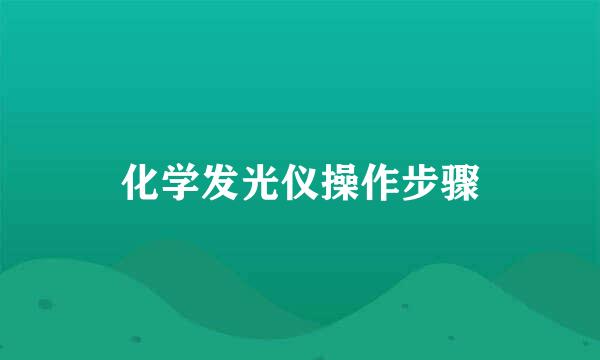 化学发光仪操作步骤